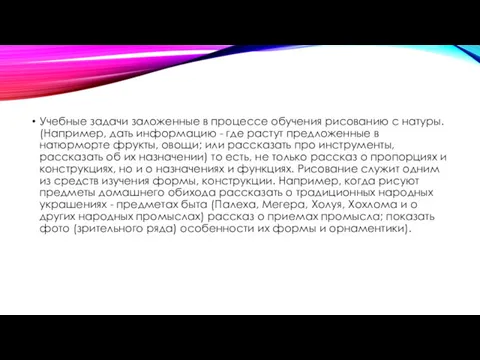 • Учебные задачи заложенные в процессе обучения рисованию с натуры. (Например, дать информацию - где растут предложенные в натюрморте фрукты, овощи; или рассказать про инструменты, рассказать об их назначении) то есть, не только рассказ о пропорциях и конструкциях, но и о назначениях и функциях. Рисование служит одним из средств изучения формы, конструкции. Например, когда рисуют предметы домашнего обихода рассказать о традиционных народных украшениях - предметах быта (Палеха, Мегера, Холуя, Хохлома и о других народных промыслах) рассказ о приемах промысла; показать фото (зрительного ряда) особенности их формы и орнаментики).